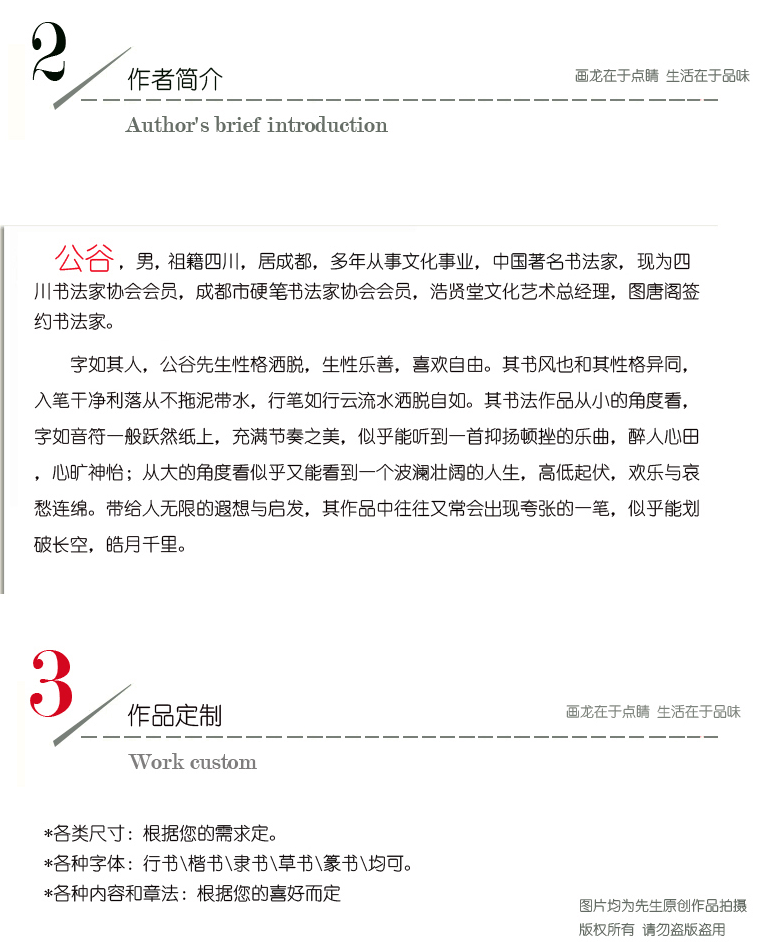 2

作者简介

画龙在于点睛 生活在于品味

Author's brief introduction

公谷，男，祖籍四川，居成都，多年从事文化事业，中国著名书法家，现为四川书法家协会会员，成都市硬笔书法家协会会员，浩贤堂文化艺术总经理，图唐阁签约书法家。

字如其人，公谷先生性格洒脱，生性乐善，喜欢自由。其书风也和其性格异同，入笔干净利落从不拖泥带水，行笔如行云流水洒脱自如。其书法作品从小的角度看，字如音符一般跃然纸上，充满节奏之美，似乎能听到一首抑扬顿挫的乐曲，醉人心田，心旷神怡；从大的角度看似乎又能看到一个波澜壮阔的人生，高低起伏，欢乐与哀愁连绵。带给人无限的遐想与启发，其作品中往往又常会出现夸张的一笔，似乎能划破长空，皓月千里。

3

作品定制

画龙在于点睛 生活在于品味

Work custom

*各类尺寸：根据您的需求定。
*各种字体：行书\楷书\隶书\草书\篆书\均可。
*各种内容和章法：根据您的喜好而定

图片均为先生原创作品拍摄
版权所有 请勿盗版盗用